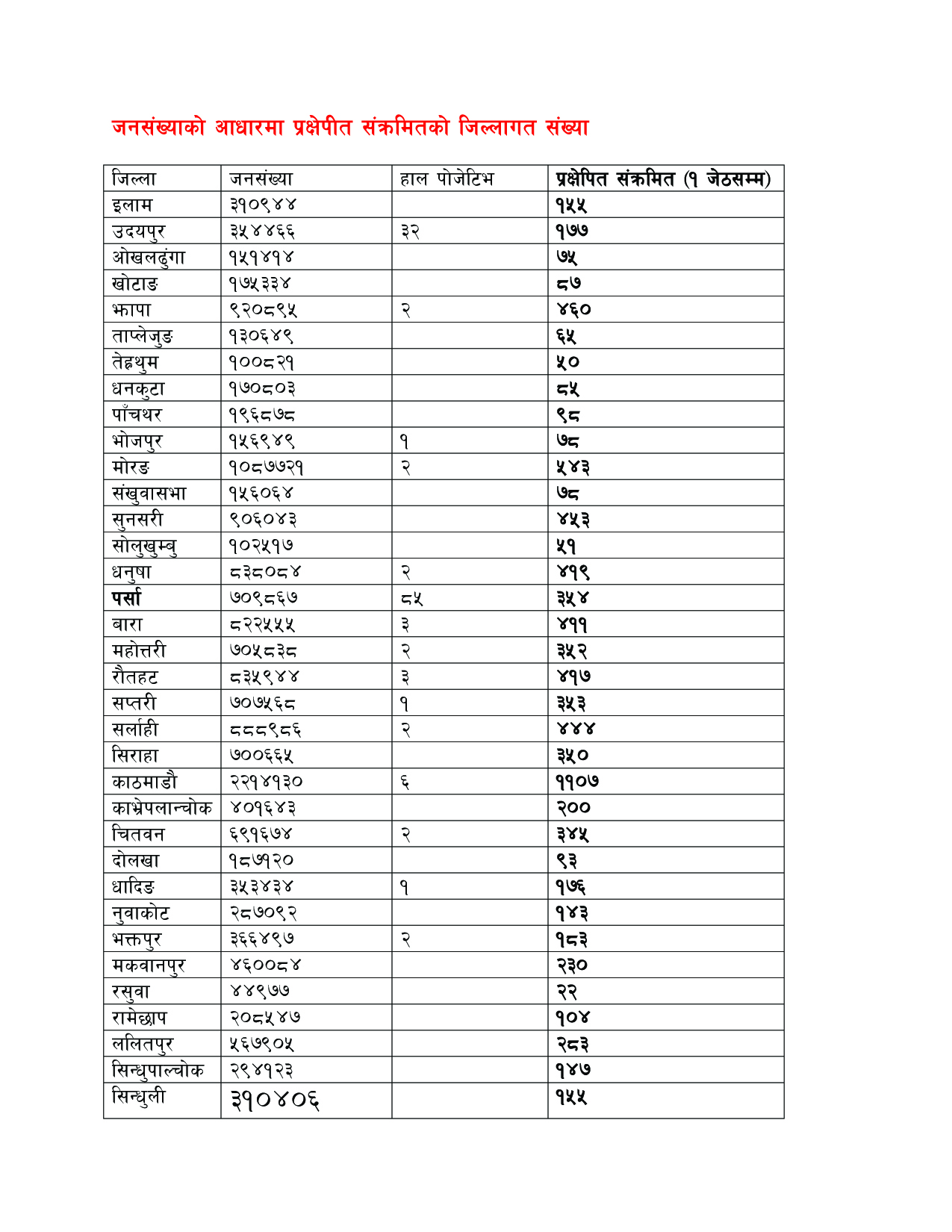 जनसंख्याको आधारमा प्रक्षेपीत संक्रमितको जिल्लागत संख्या

| जिल्ला | जनसंख्या | हाल पोजेटिभ | प्रक्षेपित संक्रमित (१ जेठसम्म) |
|---|---|---|---|
| इलाम | ३१०९४४ | | १५५ |
| उदयपुर | ३५४४६६ | ३२ | १७७ |
| ओखलढुंगा | १५१४१४ | | ७५ |
| खोटाङ | १७५३३४ | | ८७ |
| झापा | ९२०८९५ | २ | ४६० |
| ताप्लेजुङ | १३०६४९ | | ६५ |
| तेह्रथुम | १००८२१ | | ५० |
| धनकुटा | १७०८०३ | | ८५ |
| पाँचथर | १९६८७८ | | ९८ |
| भोजपुर | १५६९४९ | १ | ७८ |
| मोरङ | १०८७७२१ | २ | ५४३ |
| संखुवासभा | १५६०६४ | | ७८ |
| सुनसरी | ९०६०४३ | | ४५३ |
| सोलुखुम्बु | १०२५१७ | | ५१ |
| धनुषा | ८३८०८४ | २ | ४१९ |
| पर्सा | ७०९८६७ | ८५ | ३५४ |
| बारा | ८२२५५५ | ३ | ४११ |
| महोत्तरी | ७०५८३८ | २ | ३५२ |
| रौतहट | ८३५९४४ | ३ | ४१७ |
| सप्तरी | ७०७५६८ | १ | ३५३ |
| सर्लाही | ८८८९८६ | २ | ४४४ |
| सिराहा | ७००६६५ | | ३५० |
| काठमाडौ | २२१४१३० | ६ | ११०७ |
| काभ्रेपलान्चोक | ४०१६४३ | | २०० |
| चितवन | ६९१६७४ | २ | ३४५ |
| दोलखा | १८७१२० | | ९३ |
| धादिङ | ३५३४३४ | १ | १७६ |
| नुवाकोट | २८७०९२ | | १४३ |
| भक्तपुर | ३६६४९७ | २ | १८३ |
| मकवानपुर | ४६००८४ | | २३० |
| रसुवा | ४४९७७ | | २२ |
| रामेछाप | २०८५४७ | | १०४ |
| ललितपुर | ५६७९०५ | | २८३ |
| सिन्धुपाल्चोक | २९४१२३ | | १४७ |
| सिन्धुली | ३१०४०६ | | १५५ |